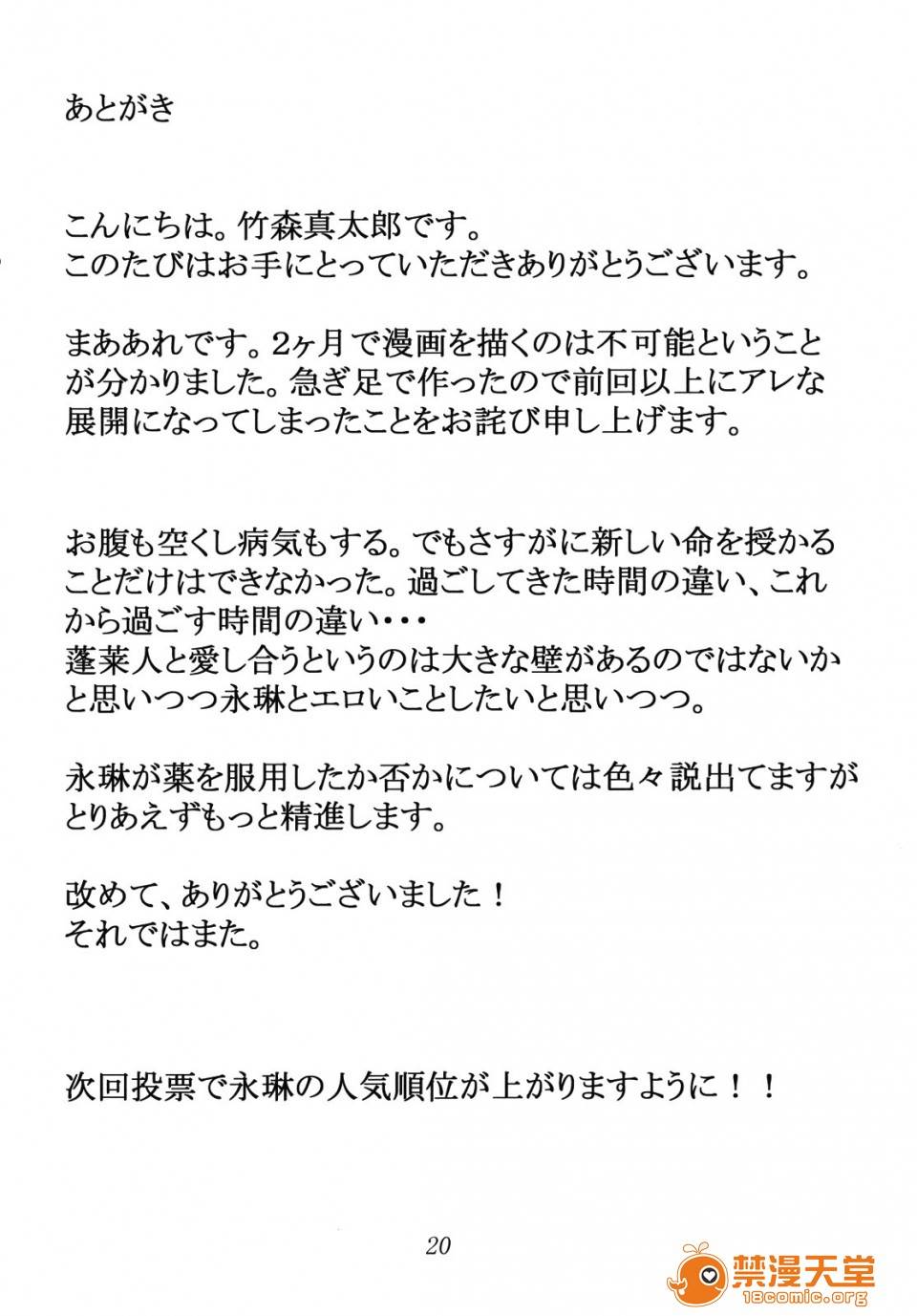 あとがき

こんにちは。竹森真太郎です。
このたびはお手にとっていただきありがとうございます。

まああれです。2ヶ月で漫画を描くのは不可能ということが分かりました。急ぎ足で作ったので前回以上にアレな展開になってしまったことをお詫び申し上げます。

お腹も空くし病気もする。でもさすがに新しい命を授かることだけはできなかった。過ごしてきた時間の違い、これから過ごす時間の違い・・・
蓬莱人と愛し合うというのは大きな壁があるのではないかと思いつつ永琳とエロいことしたいと思いつつ。

永琳が薬を服用したか否かについては色々説出てますがとりあえずもっと精進します。

改めて、ありがとうございました！
それではまた。

次回投票で永琳の人気順位が上がりますように！！

20

禁漫天堂
18comic.org